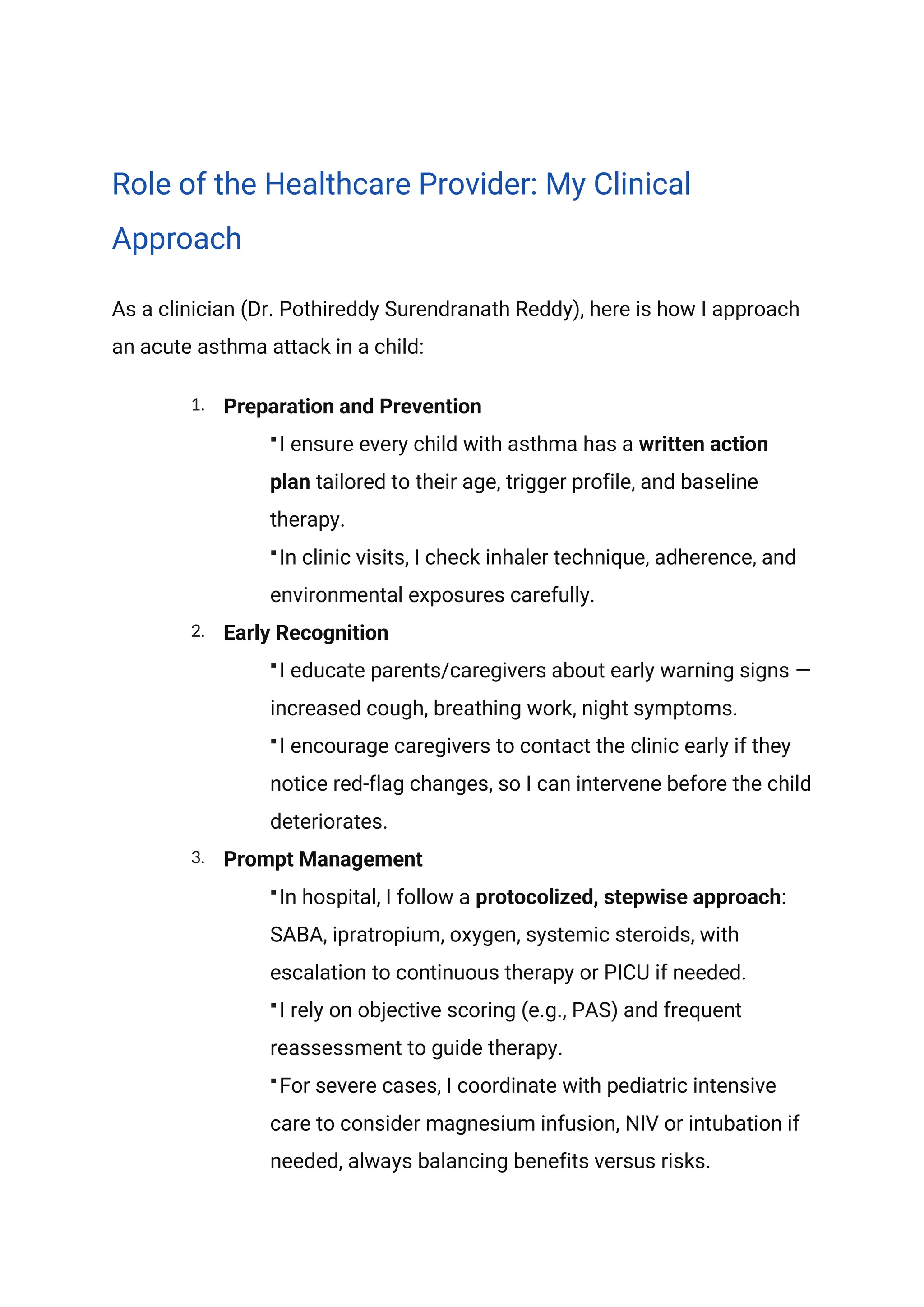 Role of the Healthcare Provider: My Clinical Approach

As a clinician (Dr. Pothireddy Surendranath Reddy), here is how I approach an acute asthma attack in a child:

1. Preparation and Prevention
▪ I ensure every child with asthma has a written action plan tailored to their age, trigger profile, and baseline therapy.
▪ In clinic visits, I check inhaler technique, adherence, and environmental exposures carefully.
2. Early Recognition
▪ I educate parents/caregivers about early warning signs — increased cough, breathing work, night symptoms.
▪ I encourage caregivers to contact the clinic early if they notice red-flag changes, so I can intervene before the child deteriorates.
3. Prompt Management
▪ In hospital, I follow a protocolized, stepwise approach: SABA, ipratropium, oxygen, systemic steroids, with escalation to continuous therapy or PICU if needed.
▪ I rely on objective scoring (e.g., PAS) and frequent reassessment to guide therapy.
▪ For severe cases, I coordinate with pediatric intensive care to consider magnesium infusion, NIV or intubation if needed, always balancing benefits versus risks.